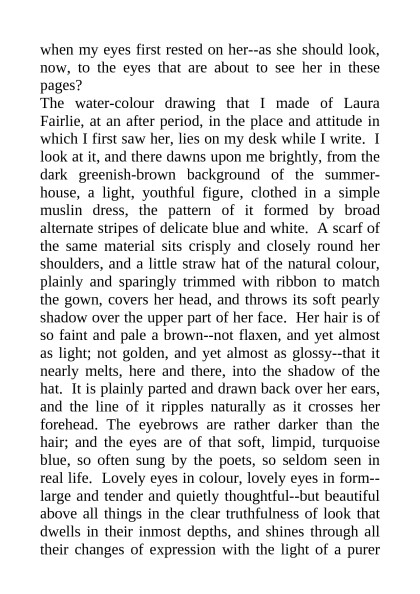 when my eyes first rested on her--as she should look, now, to the eyes that are about to see her in these pages?
The water-colour drawing that I made of Laura Fairlie, at an after period, in the place and attitude in which I first saw her, lies on my desk while I write. I look at it, and there dawns upon me brightly, from the dark greenish-brown background of the summer-house, a light, youthful figure, clothed in a simple muslin dress, the pattern of it formed by broad alternate stripes of delicate blue and white. A scarf of the same material sits crisply and closely round her shoulders, and a little straw hat of the natural colour, plainly and sparingly trimmed with ribbon to match the gown, covers her head, and throws its soft pearly shadow over the upper part of her face. Her hair is of so faint and pale a brown--not flaxen, and yet almost as light; not golden, and yet almost as glossy--that it nearly melts, here and there, into the shadow of the hat. It is plainly parted and drawn back over her ears, and the line of it ripples naturally as it crosses her forehead. The eyebrows are rather darker than the hair; and the eyes are of that soft, limpid, turquoise blue, so often sung by the poets, so seldom seen in real life. Lovely eyes in colour, lovely eyes in form--large and tender and quietly thoughtful--but beautiful above all things in the clear truthfulness of look that dwells in their inmost depths, and shines through all their changes of expression with the light of a purer